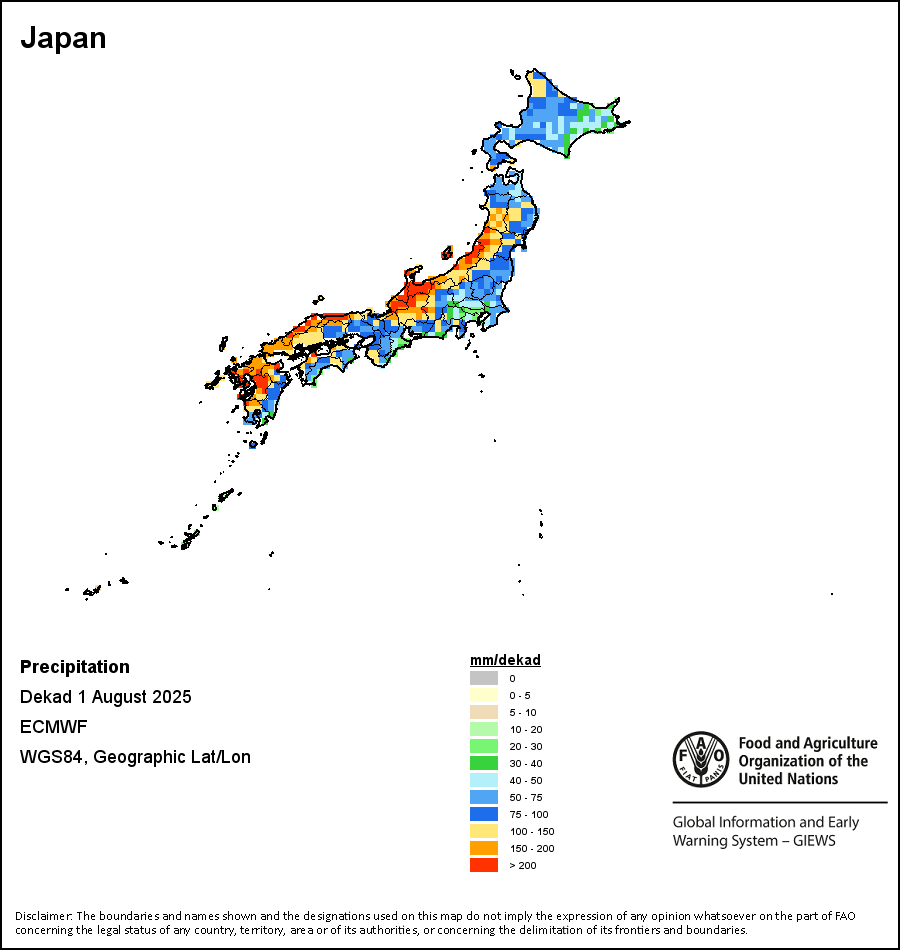 Japan

Precipitation
Dekad 1 August 2025
ECMWF
WGS84, Geographic Lat/Lon

mm/dekad
0
0 - 5
5 - 10
10 - 20
20 - 30
30 - 40
40 - 50
50 - 75
75 - 100
100 - 150
150 - 200
> 200

FAO
FIAT PANIS
Food and Agriculture Organization of the United Nations

Global Information and Early Warning System – GIEWS

Disclaimer: The boundaries and names shown and the designations used on this map do not imply the expression of any opinion whatsoever on the part of FAO concerning the legal status of any country, territory, area or of its authorities, or concerning the delimitation of its frontiers and boundaries.